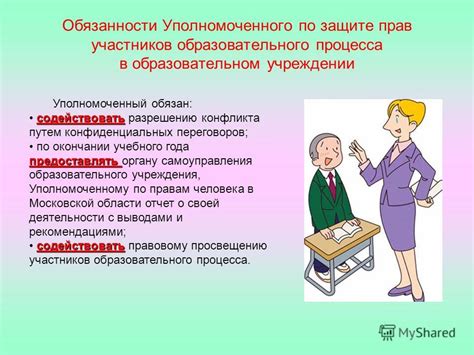 Обязанности Уполномоченного по защите прав участников образовательного процесса в образовательном учреждении

Уполномоченный обязан:
• содействовать разрешению конфликта путем конфиденциальных переговоров;
• по окончании учебного года предоставлять органу самоуправления образовательного учреждения, Уполномоченному по правам человека в Московской области отчет о своей деятельности с выводами и рекомендациями;
• содействовать правовому просвещению участников образовательного процесса.

MyShared